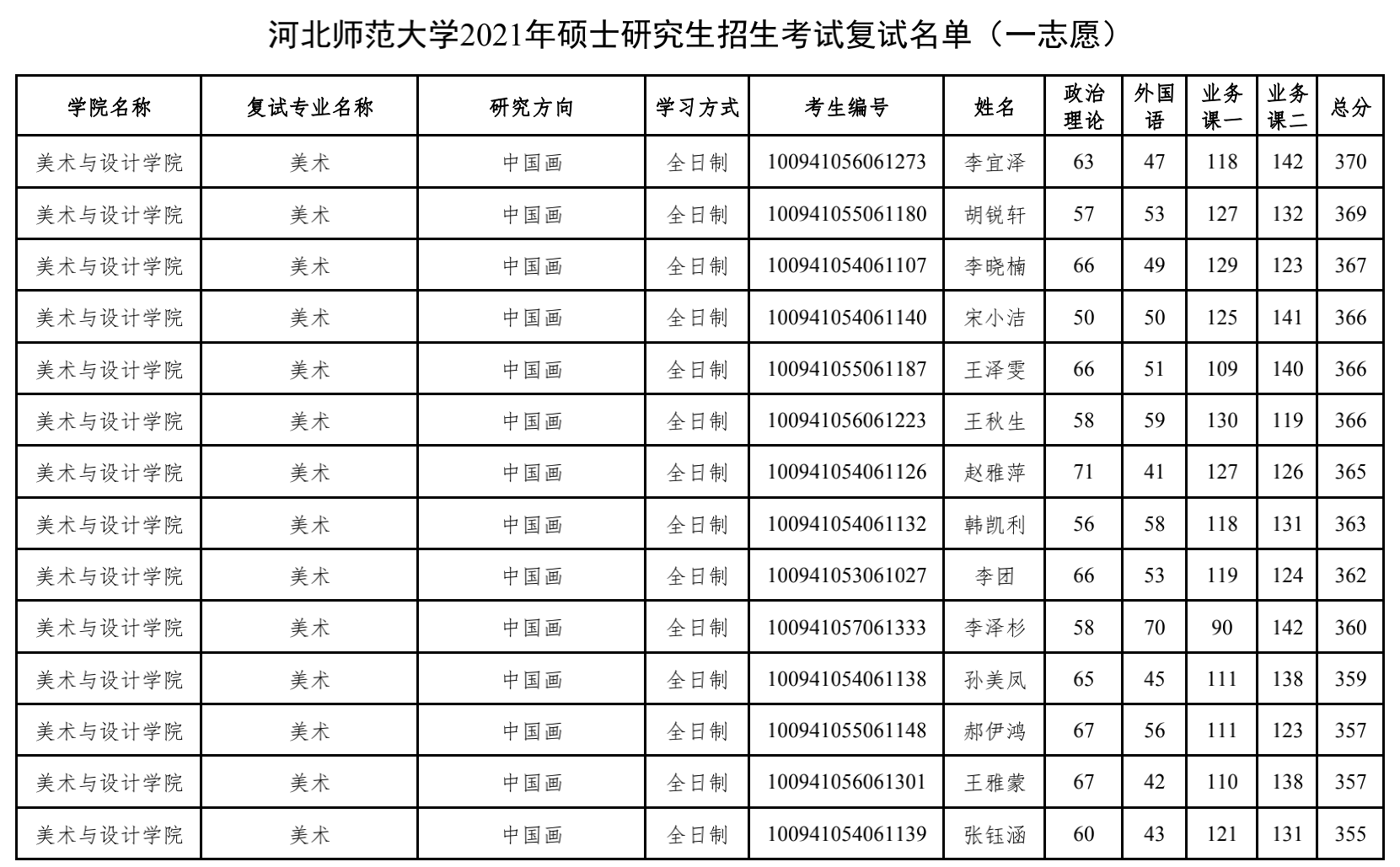 河北师范大学2021年硕士研究生招生考试复试名单（一志愿）

| 学院名称 | 复试专业名称 | 研究方向 | 学习方式 | 考生编号 | 姓名 | 政治理论 | 外国语 | 业务课一 | 业务课二 | 总分 |
|---|---|---|---|---|---|---|---|---|---|---|
| 美术与设计学院 | 美术 | 中国画 | 全日制 | 100941056061273 | 李宜泽 | 63 | 47 | 118 | 142 | 370 |
| 美术与设计学院 | 美术 | 中国画 | 全日制 | 100941055061180 | 胡锐轩 | 57 | 53 | 127 | 132 | 369 |
| 美术与设计学院 | 美术 | 中国画 | 全日制 | 100941054061107 | 李晓楠 | 66 | 49 | 129 | 123 | 367 |
| 美术与设计学院 | 美术 | 中国画 | 全日制 | 100941054061140 | 宋小洁 | 50 | 50 | 125 | 141 | 366 |
| 美术与设计学院 | 美术 | 中国画 | 全日制 | 100941055061187 | 王泽雯 | 66 | 51 | 109 | 140 | 366 |
| 美术与设计学院 | 美术 | 中国画 | 全日制 | 100941056061223 | 王秋生 | 58 | 59 | 130 | 119 | 366 |
| 美术与设计学院 | 美术 | 中国画 | 全日制 | 100941054061126 | 赵雅萍 | 71 | 41 | 127 | 126 | 365 |
| 美术与设计学院 | 美术 | 中国画 | 全日制 | 100941054061132 | 韩凯利 | 56 | 58 | 118 | 131 | 363 |
| 美术与设计学院 | 美术 | 中国画 | 全日制 | 100941053061027 | 李团 | 66 | 53 | 119 | 124 | 362 |
| 美术与设计学院 | 美术 | 中国画 | 全日制 | 100941057061333 | 李泽杉 | 58 | 70 | 90 | 142 | 360 |
| 美术与设计学院 | 美术 | 中国画 | 全日制 | 100941054061138 | 孙美凤 | 65 | 45 | 111 | 138 | 359 |
| 美术与设计学院 | 美术 | 中国画 | 全日制 | 100941055061148 | 郝伊鸿 | 67 | 56 | 111 | 123 | 357 |
| 美术与设计学院 | 美术 | 中国画 | 全日制 | 100941056061301 | 王雅蒙 | 67 | 42 | 110 | 138 | 357 |
| 美术与设计学院 | 美术 | 中国画 | 全日制 | 100941054061139 | 张钰涵 | 60 | 43 | 121 | 131 | 355 |